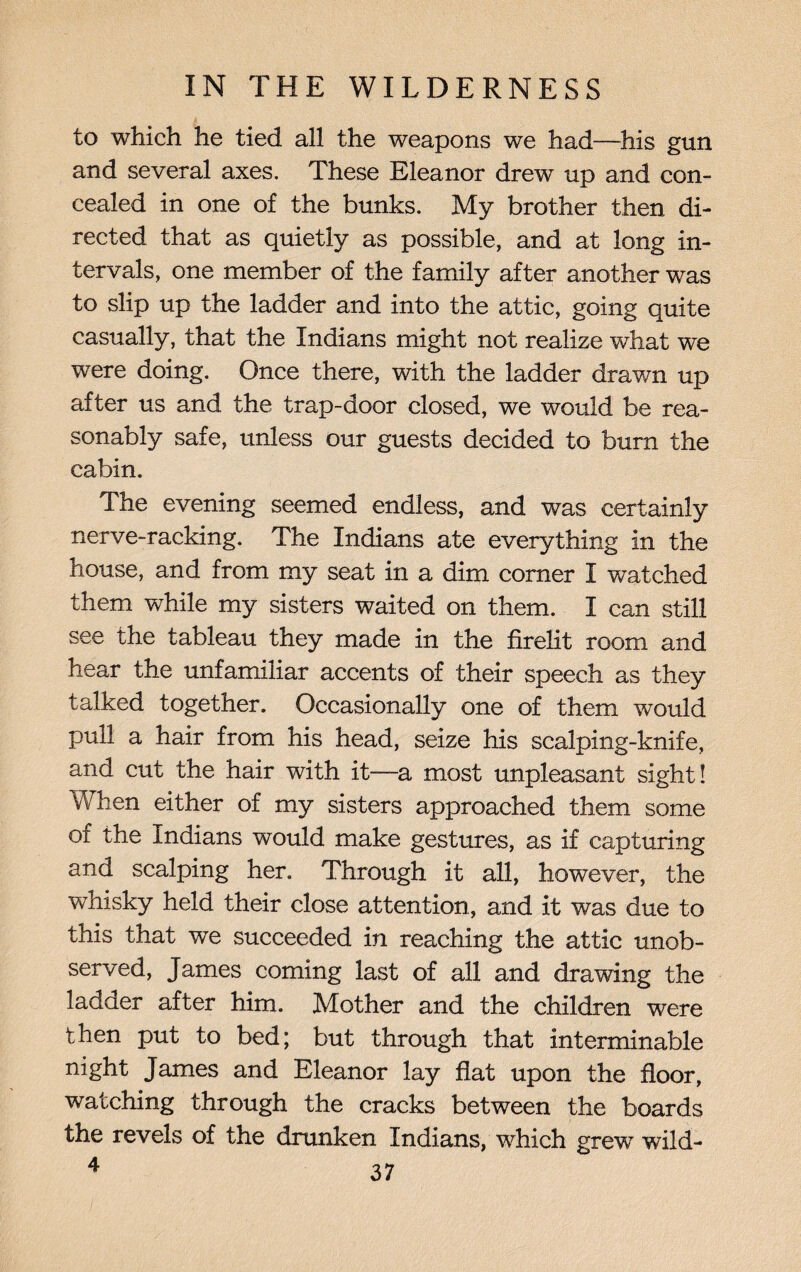 IN THE WILDERNESS

to which he tied all the weapons we had—his gun and several axes. These Eleanor drew up and concealed in one of the bunks. My brother then directed that as quietly as possible, and at long intervals, one member of the family after another was to slip up the ladder and into the attic, going quite casually, that the Indians might not realize what we were doing. Once there, with the ladder drawn up after us and the trap-door closed, we would be reasonably safe, unless our guests decided to burn the cabin.

The evening seemed endless, and was certainly nerve-racking. The Indians ate everything in the house, and from my seat in a dim corner I watched them while my sisters waited on them. I can still see the tableau they made in the firelit room and hear the unfamiliar accents of their speech as they talked together. Occasionally one of them would pull a hair from his head, seize his scalping-knife, and cut the hair with it—a most unpleasant sight! When either of my sisters approached them some of the Indians would make gestures, as if capturing and scalping her. Through it all, however, the whisky held their close attention, and it was due to this that we succeeded in reaching the attic unobserved, James coming last of all and drawing the ladder after him. Mother and the children were then put to bed; but through that interminable night James and Eleanor lay flat upon the floor, watching through the cracks between the boards the revels of the drunken Indians, which grew wild-

4 37